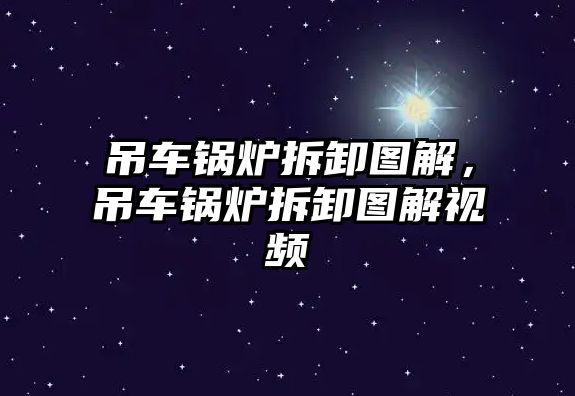 吊车锅炉拆卸图解，吊车锅炉拆卸图解视频